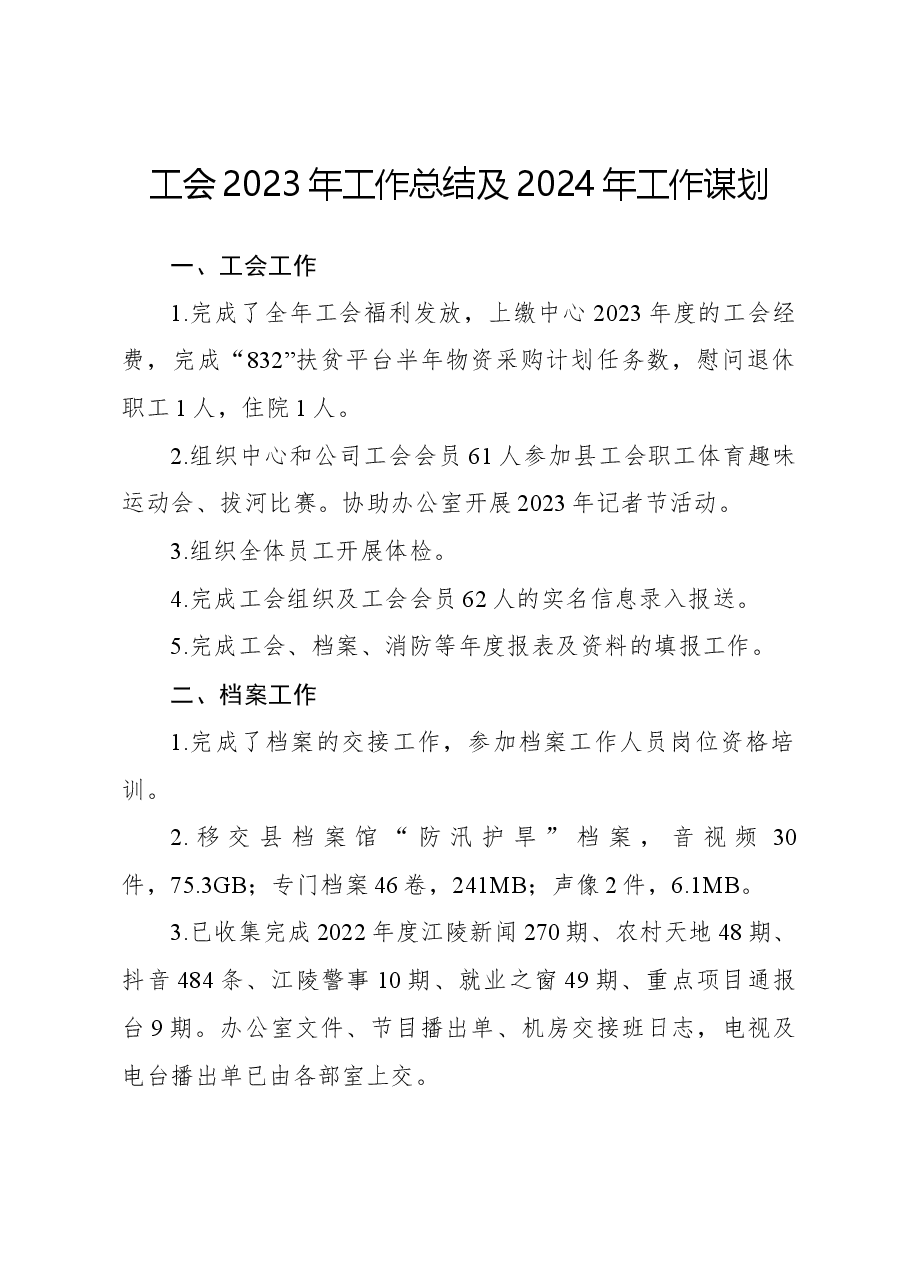 工会2023年工作总结及2024年工作谋划

一、工会工作

1.完成了全年工会福利发放，上缴中心2023年度的工会经费，完成“832”扶贫平台半年物资采购计划任务数，慰问退休职工1人，住院1人。

2.组织中心和公司工会会员61人参加县工会职工体育趣味运动会、拔河比赛。协助办公室开展2023年记者节活动。

3.组织全体员工开展体检。

4.完成工会组织及工会会员62人的实名信息录入报送。

5.完成工会、档案、消防等年度报表及资料的填报工作。

二、档案工作

1.完成了档案的交接工作，参加档案工作人员岗位资格培训。

2.移交县档案馆“防汛护旱”档案，音视频30件，75.3GB；专门档案46卷，241MB；声像2件，6.1MB。

3.已收集完成2022年度江陵新闻270期、农村天地48期、抖音484条、江陵警事10期、就业之窗49期、重点项目通报台9期。办公室文件、节目播出单、机房交接班日志，电视及电台播出单已由各部室上交。